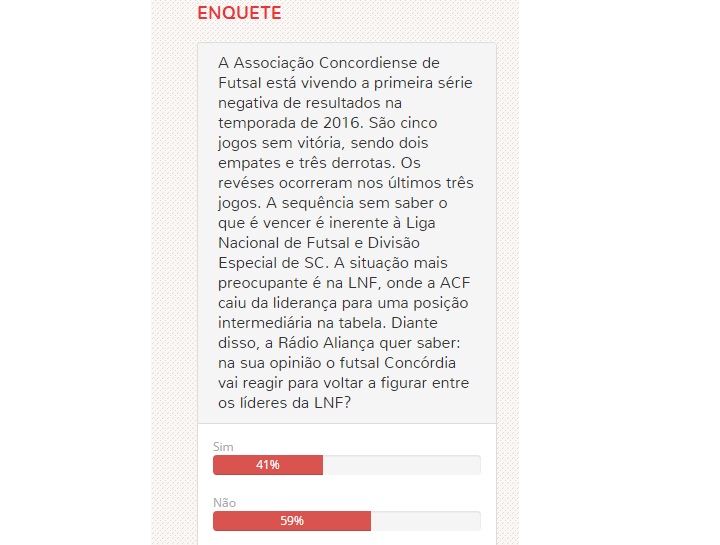 ENQUETE

A Associação Concordiense de Futsal está vivendo a primeira série negativa de resultados na temporada de 2016. São cinco jogos sem vitória, sendo dois empates e três derrotas. Os revéses ocorreram nos últimos três jogos. A sequência sem saber o que é vencer é inerente à Liga Nacional de Futsal e Divisão Especial de SC. A situação mais preocupante é na LNF, onde a ACF caiu da liderança para uma posição intermediária na tabela. Diante disso, a Rádio Aliança quer saber: na sua opinião o futsal Concórdia vai reagir para voltar a figurar entre os líderes da LNF?

Sim
41%

Não
59%